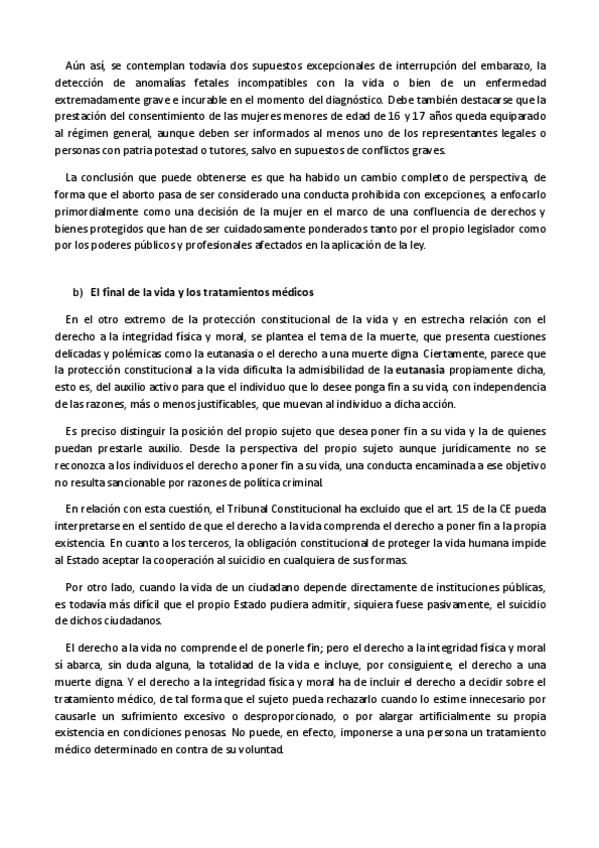 Aún así, se contemplan todavía dos supuestos excepcionales de interrupción del embarazo, la detección de anomalías fetales incompatibles con la vida o bien de un enfermedad extremadamente grave e incurable en el momento del diagnóstico. Debe también destacarse que la prestación del consentimiento de las mujeres menores de edad de 16 y 17 años queda equiparado al régimen general, aunque deben ser informados al menos uno de los representantes legales o personas con patria potestad o tutores, salvo en supuestos de conflictos graves.

La conclusión que puede obtenerse es que ha habido un cambio completo de perspectiva, de forma que el aborto pasa de ser considerado una conducta prohibida con excepciones, a enfocarlo primordialmente como una decisión de la mujer en el marco de una confluencia de derechos y bienes protegidos que han de ser cuidadosamente ponderados tanto por el propio legislador como por los poderes públicos y profesionales afectados en la aplicación de la ley.

b) El final de la vida y los tratamientos médicos

En el otro extremo de la protección constitucional de la vida y en estrecha relación con el derecho a la integridad física y moral, se plantea el tema de la muerte, que presenta cuestiones delicadas y polémicas como la eutanasia o el derecho a una muerte digna. Ciertamente, parece que la protección constitucional a la vida dificulta la admisibilidad de la eutanasia propiamente dicha, esto es, del auxilio activo para que el individuo que lo desee ponga fin a su vida, con independencia de las razones, más o menos justificables, que muevan al individuo a dicha acción.

Es preciso distinguir la posición del propio sujeto que desea poner fin a su vida y la de quienes puedan prestarle auxilio. Desde la perspectiva del propio sujeto aunque jurídicamente no se reconozca a los individuos el derecho a poner fin a su vida, una conducta encaminada a ese objetivo no resulta sancionable por razones de política criminal.

En relación con esta cuestión, el Tribunal Constitucional ha excluido que el art. 15 de la CE pueda interpretarse en el sentido de que el derecho a la vida comprenda el derecho a poner fin a la propia existencia. En cuanto a los terceros, la obligación constitucional de proteger la vida humana impide al Estado aceptar la cooperación al suicidio en cualquiera de sus formas.

Por otro lado, cuando la vida de un ciudadano depende directamente de instituciones públicas, es todavía más difícil que el propio Estado pudiera admitir, siquiera fuese pasivamente, el suicidio de dichos ciudadanos.

El derecho a la vida no comprende el de ponerle fin; pero el derecho a la integridad física y moral sí abarca, sin duda alguna, la totalidad de la vida e incluye, por consiguiente, el derecho a una muerte digna. Y el derecho a la integridad física y moral ha de incluir el derecho a decidir sobre el tratamiento médico, de tal forma que el sujeto pueda rechazarlo cuando lo estime innecesario por causarle un sufrimiento excesivo o desproporcionado, o por alargar artificialmente su propia existencia en condiciones penosas. No puede, en efecto, imponerse a una persona un tratamiento médico determinado en contra de su voluntad.